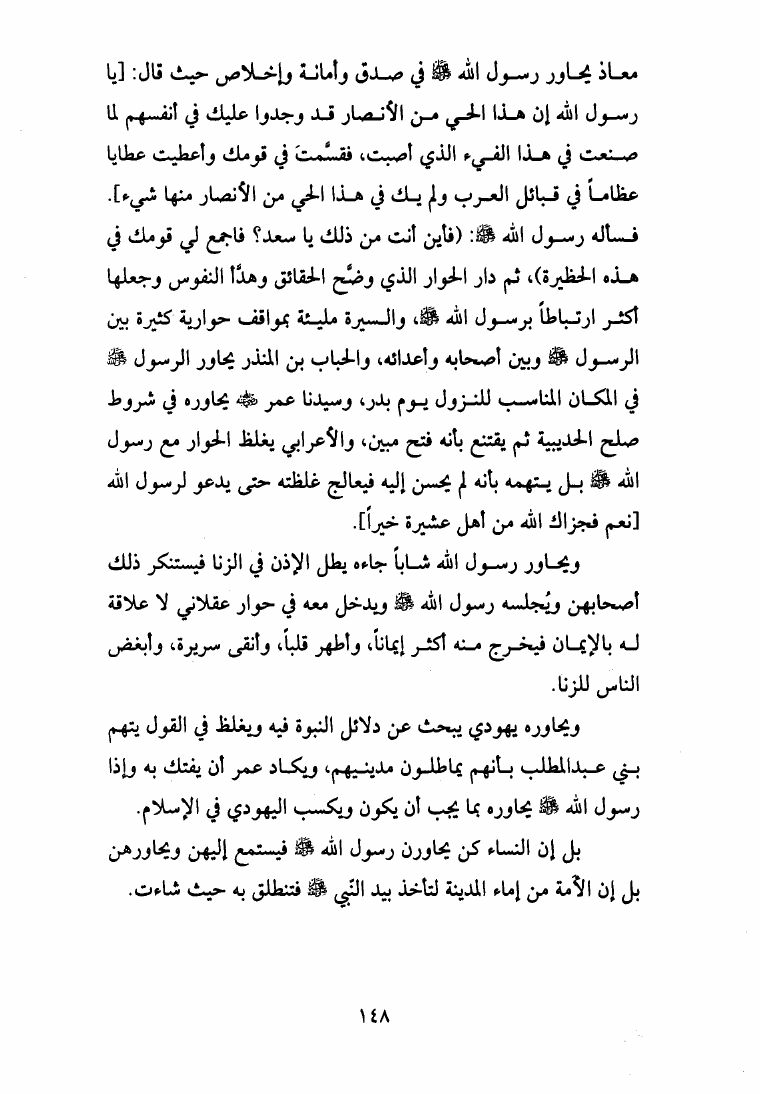 معاذ يحاور رسول الله ﷺ في صدق وأمانة وإخلاص حيث قال: [يا رسول الله إن هذا الحي من الأنصار قد وجدوا عليك في أنفسهم لما صنعت في هذا الفيء الذي أصبت، فقسَّمتَ في قومك وأعطيت عطايا عظاماً في قبائل العرب ولم يك في هذا الحي من الأنصار منها شيء]. فسأله رسول الله ﷺ: (فأين أنت من ذلك يا سعد؟ فاجمع لي قومك في هذه الحظيرة)، ثم دار الحوار الذي وضَّح الحقائق وهدَّأ النفوس وجعلها أكثر ارتباطاً برسول الله ﷺ، والسيرة مليئة بمواقف حوارية كثيرة بين الرسول ﷺ وبين أصحابه وأعدائه، والحباب بن المنذر يحاور الرسول ﷺ في المكان المناسب للنزول يوم بدر، وسيدنا عمر ﷺ يحاوره في شروط صلح الحديبية ثم يقتنع بأنه فتح مبين، والأعرابي يغلظ الحوار مع رسول الله ﷺ بل يتهمه بأنه لم يحسن إليه فيعالج غلظته حتى يدعو لرسول الله [نعم فجزاك الله من أهل عشيرة خيراً].

ويحاور رسول الله شاباً جاءه يطل الإذن في الزنا فيستنكر ذلك أصحابهن ويُجلسه رسول الله ﷺ ويدخل معه في حوار عقلاني لا علاقة له بالإيمان فيخرج منه أكثر إيماناً، وأطهر قلباً، وأنقى سريرة، وأبغض الناس للزنا.

ويحاوره يهودي يبحث عن دلائل النبوة فيه ويغلظ في القول يتهم بني عبدالمطلب بأنهم يماطلون مدينيهم، ويكاد عمر أن يفتك به وإذا رسول الله ﷺ يحاوره بما يجب أن يكون ويكسب اليهودي في الإسلام.

بل إن النساء كن يحاورن رسول الله ﷺ فيستمع إليهن ويحاورهن بل إن الأمة من إماء المدينة لتأخذ بيد النبي ﷺ فتنطلق به حيث شاءت.

١٤٨